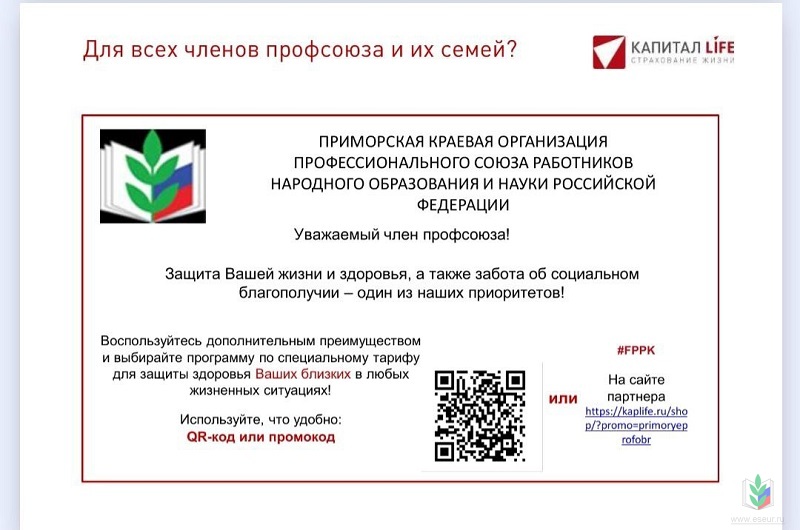 Для всех членов профсоюза и их семей?

КАПИТАЛ LIFE
СТРАХОВАНИЕ ЖИЗНИ

ПРИМОРСКАЯ КРАЕВАЯ ОРГАНИЗАЦИЯ ПРОФЕССИОНАЛЬНОГО СОЮЗА РАБОТНИКОВ НАРОДНОГО ОБРАЗОВАНИЯ И НАУКИ РОССИЙСКОЙ ФЕДЕРАЦИИ

Уважаемый член профсоюза!

Защита Вашей жизни и здоровья, а также забота об социальном благополучии – один из наших приоритетов!

Воспользуйтесь дополнительным преимуществом и выбирайте программу по специальному тарифу для защиты здоровья Ваших близких в любых жизненных ситуациях!

Используйте, что удобно:
QR-код или промокод

или

#FPPK

На сайте партнера
https://kaplife.ru/shop/?promo=primoryeprofobr

www.eseur.ru